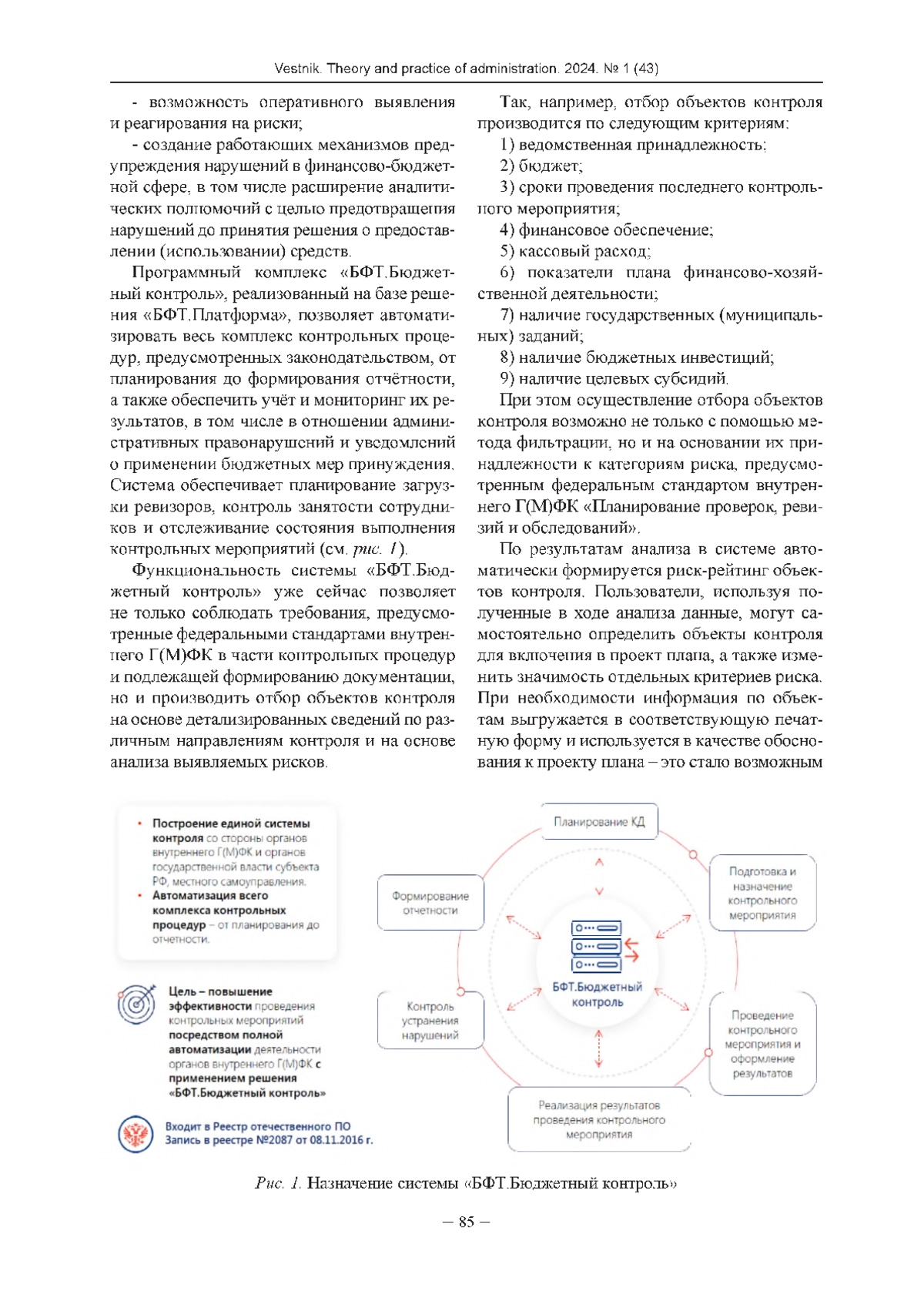 Vestnik. Theory and practice of administration. 2024. № 1 (43)

- возможность оперативного выявления и реагирования на риски;

- создание работающих механизмов предупреждения нарушений в финансово-бюджетной сфере, в том числе расширение аналитических полномочий с целью предотвращения нарушений до принятия решения о предоставлении (использовании) средств.

Программный комплекс «БФТ.Бюджетный контроль», реализованный на базе решения «БФТ.Платформа», позволяет автоматизировать весь комплекс контрольных процедур, предусмотренных законодательством, от планирования до формирования отчётности, а также обеспечить учёт и мониторинг их результатов, в том числе в отношении административных правонарушений и уведомлений о применении бюджетных мер принуждения. Система обеспечивает планирование загрузки ревизоров, контроль занятости сотрудников и отслеживание состояния выполнения контрольных мероприятий (см. рис. 1).

Функциональность системы «БФТ.Бюджетный контроль» уже сейчас позволяет не только соблюдать требования, предусмотренные федеральными стандартами внутреннего Г(М)ФК в части контрольных процедур и подлежащей формированию документации, но и производить отбор объектов контроля на основе детализированных сведений по различным направлениям контроля и на основе анализа выявляемых рисков.

Так, например, отбор объектов контроля производится по следующим критериям:

1) ведомственная принадлежность;

2) бюджет;

3) сроки проведения последнего контрольного мероприятия;

4) финансовое обеспечение;

5) кассовый расход;

6) показатели плана финансово-хозяйственной деятельности;

7) наличие государственных (муниципальных) заданий;

8) наличие бюджетных инвестиций;

9) наличие целевых субсидий.

При этом осуществление отбора объектов контроля возможно не только с помощью метода фильтрации, но и на основании их принадлежности к категориям риска, предусмотренным федеральным стандартом внутреннего Г(М)ФК «Планирование проверок, ревизий и обследований».

По результатам анализа в системе автоматически формируется риск-рейтинг объектов контроля. Пользователи, используя полученные в ходе анализа данные, могут самостоятельно определить объекты контроля для включения в проект плана, а также изменить значимость отдельных критериев риска. При необходимости информация по объектам выгружается в соответствующую печатную форму и используется в качестве обоснования к проекту плана – это стало возможным

• Построение единой системы контроля со стороны органов внутреннего Г(М)ФК и органов государственной власти субъекта РФ, местного самоуправления.
• Автоматизация всего комплекса контрольных процедур – от планирования до отчетности.

Цель – повышение эффективности проведения контрольных мероприятий посредством полной автоматизации деятельности органов внутреннего Г(М)ФК с применением решения «БФТ.Бюджетный контроль»

Входит в Реестр отечественного ПО
Запись в реестре №2087 от 08.11.2016 г.

Планирование КД
Подготовка и назначение контрольного мероприятия
Проведение контрольного мероприятия и оформление результатов
Реализация результатов проведения контрольного мероприятия
Контроль устранения нарушений
Формирование отчетности
БФТ.Бюджетный контроль

Рис. 1. Назначение системы «БФТ.Бюджетный контроль»

– 85 –